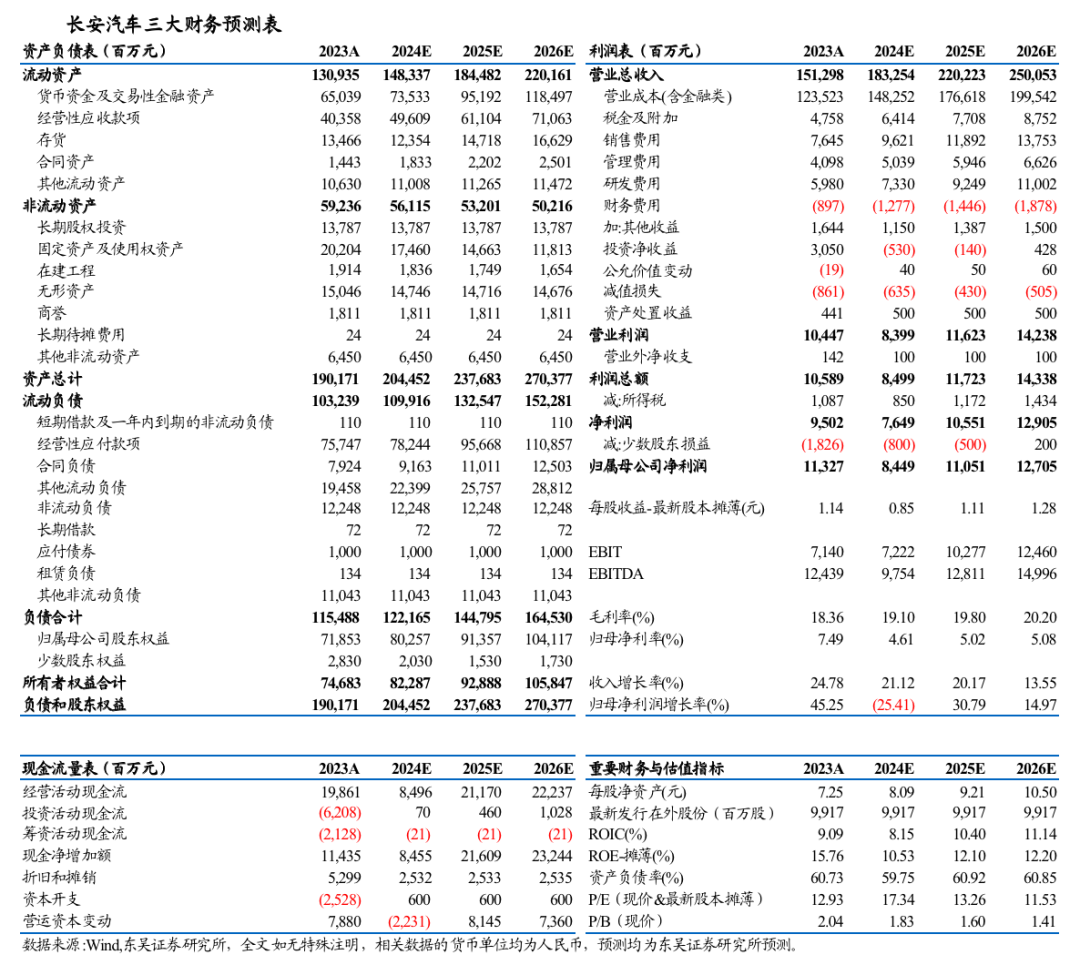 长安汽车三大财务预测表

| 资产负债表（百万元） | 2023A | 2024E | 2025E | 2026E |
|---|---|---|---|---|
| 流动资产 | 130,935 | 148,337 | 184,482 | 220,161 |
| 货币资金及交易性金融资产 | 65,039 | 73,533 | 95,192 | 118,497 |
| 经营性应收款项 | 40,358 | 49,609 | 61,104 | 71,063 |
| 存货 | 13,466 | 12,354 | 14,718 | 16,629 |
| 合同资产 | 1,443 | 1,833 | 2,202 | 2,501 |
| 其他流动资产 | 10,630 | 11,008 | 11,265 | 11,472 |
| 非流动资产 | 59,236 | 56,115 | 53,201 | 50,216 |
| 长期股权投资 | 13,787 | 13,787 | 13,787 | 13,787 |
| 固定资产及使用权资产 | 20,204 | 17,460 | 14,663 | 11,813 |
| 在建工程 | 1,914 | 1,836 | 1,749 | 1,654 |
| 无形资产 | 15,046 | 14,746 | 14,716 | 14,676 |
| 商誉 | 1,811 | 1,811 | 1,811 | 1,811 |
| 长期待摊费用 | 24 | 24 | 24 | 24 |
| 其他非流动资产 | 6,450 | 6,450 | 6,450 | 6,450 |
| 资产总计 | 190,171 | 204,452 | 237,683 | 270,377 |
| 流动负债 | 103,239 | 109,916 | 132,547 | 152,281 |
| 短期借款及一年内到期的非流动负债 | 110 | 110 | 110 | 110 |
| 经营性应付款项 | 75,747 | 78,244 | 95,668 | 110,857 |
| 合同负债 | 7,924 | 9,163 | 11,011 | 12,503 |
| 其他流动负债 | 19,458 | 22,399 | 25,757 | 28,812 |
| 非流动负债 | 12,248 | 12,248 | 12,248 | 12,248 |
| 长期借款 | 72 | 72 | 72 | 72 |
| 应付债券 | 1,000 | 1,000 | 1,000 | 1,000 |
| 租赁负债 | 134 | 134 | 134 | 134 |
| 其他非流动负债 | 11,043 | 11,043 | 11,043 | 11,043 |
| 负债合计 | 115,488 | 122,165 | 144,795 | 164,530 |
| 归属母公司股东权益 | 71,853 | 80,257 | 91,357 | 104,117 |
| 少数股东权益 | 2,830 | 2,030 | 1,530 | 1,730 |
| 所有者权益合计 | 74,683 | 82,287 | 92,888 | 105,847 |
| 负债和股东权益 | 190,171 | 204,452 | 237,683 | 270,377 |

| 利润表（百万元） | 2023A | 2024E | 2025E | 2026E |
|---|---|---|---|---|
| 营业总收入 | 151,298 | 183,254 | 220,223 | 250,053 |
| 营业成本(含金融类) | 123,523 | 148,252 | 176,618 | 199,542 |
| 税金及附加 | 4,758 | 6,414 | 7,708 | 8,752 |
| 销售费用 | 7,645 | 9,621 | 11,892 | 13,753 |
| 管理费用 | 4,098 | 5,039 | 5,946 | 6,626 |
| 研发费用 | 5,980 | 7,330 | 9,249 | 11,002 |
| 财务费用 | (897) | (1,277) | (1,446) | (1,878) |
| 加:其他收益 | 1,644 | 1,150 | 1,387 | 1,500 |
| 投资净收益 | 3,050 | (530) | (140) | 428 |
| 公允价值变动 | (19) | 40 | 50 | 60 |
| 减值损失 | (861) | (635) | (430) | (505) |
| 资产处置收益 | 441 | 500 | 500 | 500 |
| 营业利润 | 10,447 | 8,399 | 11,623 | 14,238 |
| 营业外净收支 | 142 | 100 | 100 | 100 |
| 利润总额 | 10,589 | 8,499 | 11,723 | 14,338 |
| 减:所得税 | 1,087 | 850 | 1,172 | 1,434 |
| 净利润 | 9,502 | 7,649 | 10,551 | 12,905 |
| 减:少数股东损益 | (1,826) | (800) | (500) | 200 |
| 归属母公司净利润 | 11,327 | 8,449 | 11,051 | 12,705 |
| 每股收益-最新股本摊薄(元) | 1.14 | 0.85 | 1.11 | 1.28 |
| EBIT | 7,140 | 7,222 | 10,277 | 12,460 |
| EBITDA | 12,439 | 9,754 | 12,811 | 14,996 |
| 毛利率(%) | 18.36 | 19.10 | 19.80 | 20.20 |
| 归母净利率(%) | 7.49 | 4.61 | 5.02 | 5.08 |
| 收入增长率(%) | 24.78 | 21.12 | 20.17 | 13.55 |
| 归母净利润增长率(%) | 45.25 | (25.41) | 30.79 | 14.97 |

| 现金流量表（百万元） | 2023A | 2024E | 2025E | 2026E |
|---|---|---|---|---|
| 经营活动现金流 | 19,861 | 8,496 | 21,170 | 22,237 |
| 投资活动现金流 | (6,208) | 70 | 460 | 1,028 |
| 筹资活动现金流 | (2,128) | (21) | (21) | (21) |
| 现金净增加额 | 11,435 | 8,455 | 21,609 | 23,244 |
| 折旧和摊销 | 5,299 | 2,532 | 2,533 | 2,535 |
| 资本开支 | (2,528) | 600 | 600 | 600 |
| 营运资本变动 | 7,880 | (2,231) | 8,145 | 7,360 |

| 重要财务与估值指标 | 2023A | 2024E | 2025E | 2026E |
|---|---|---|---|---|
| 每股净资产(元) | 7.25 | 8.09 | 9.21 | 10.50 |
| 最新发行在外股份（百万股） | 9,917 | 9,917 | 9,917 | 9,917 |
| ROIC(%) | 9.09 | 8.15 | 10.40 | 11.14 |
| ROE-摊薄(%) | 15.76 | 10.53 | 12.10 | 12.20 |
| 资产负债率(%) | 60.73 | 59.75 | 60.92 | 60.85 |
| P/E（现价&最新股本摊薄） | 12.93 | 17.34 | 13.26 | 11.53 |
| P/B（现价） | 2.04 | 1.83 | 1.60 | 1.41 |

数据来源:Wind,东吴证券研究所，全文如无特殊注明，相关数据的货币单位均为人民币，预测均为东吴证券研究所预测。